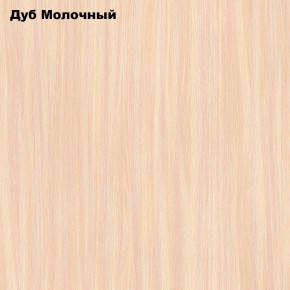 Дуб Молочный